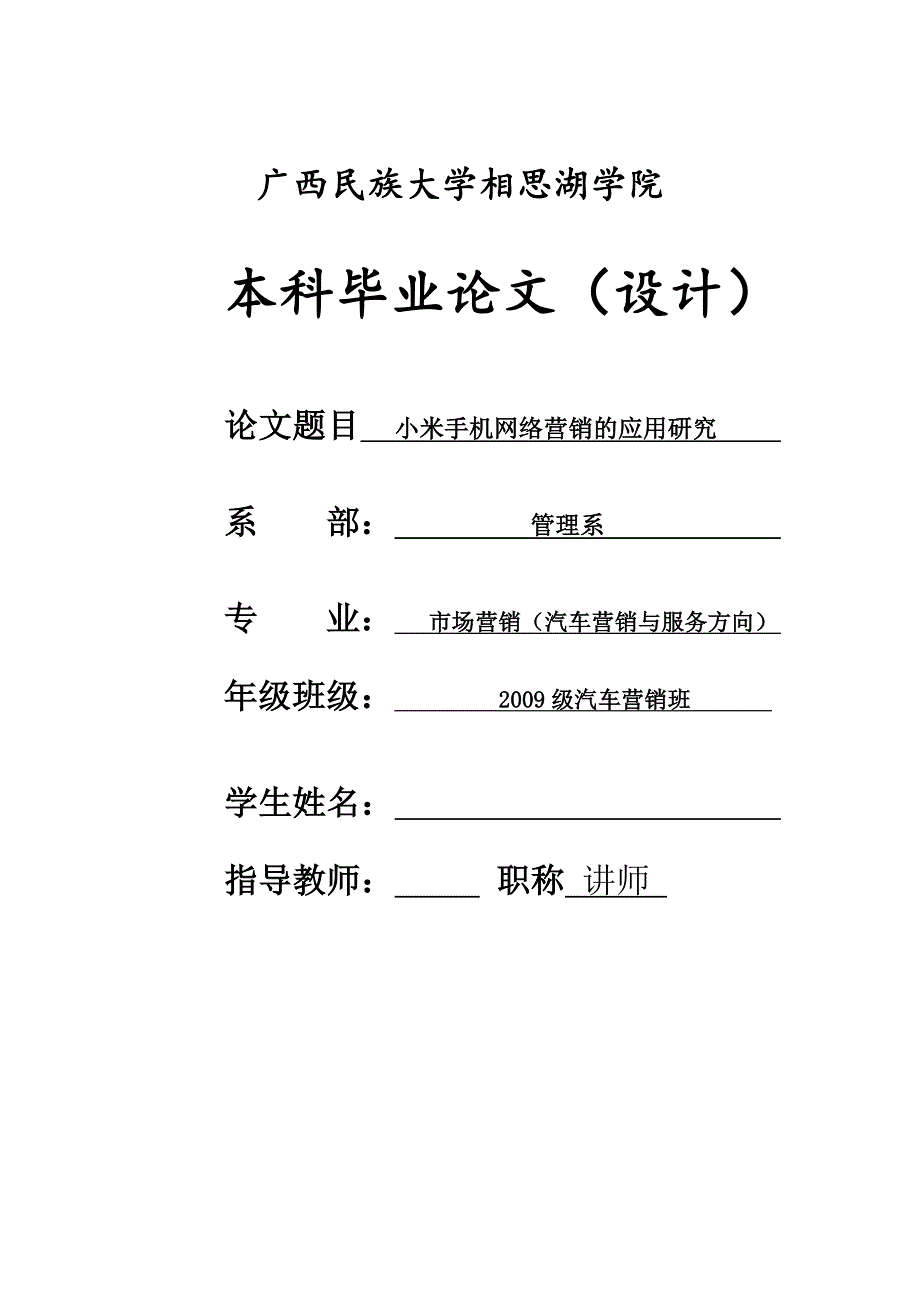 广西民族大学相思湖学院

本科毕业论文（设计）

论文题目 小米手机网络营销的应用研究

系 部： 管理系

专 业： 市场营销（汽车营销与服务方向）

年级班级： 2009 级汽车营销班

学生姓名：

指导教师： 职称 讲师